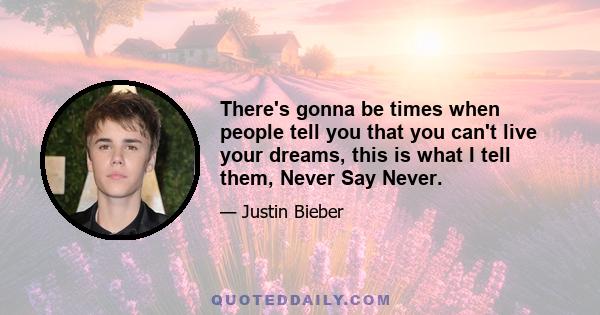 There's gonna be times when people tell you that you can't live your dreams, this is what I tell them, Never Say Never.

— Justin Bieber

QUOTEDDAILY.COM